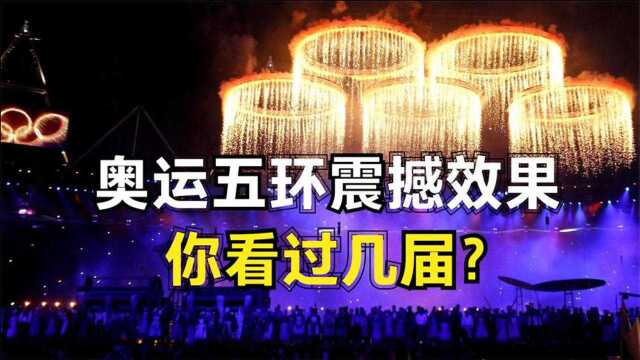 奥运五环震撼效果

你看过几届？